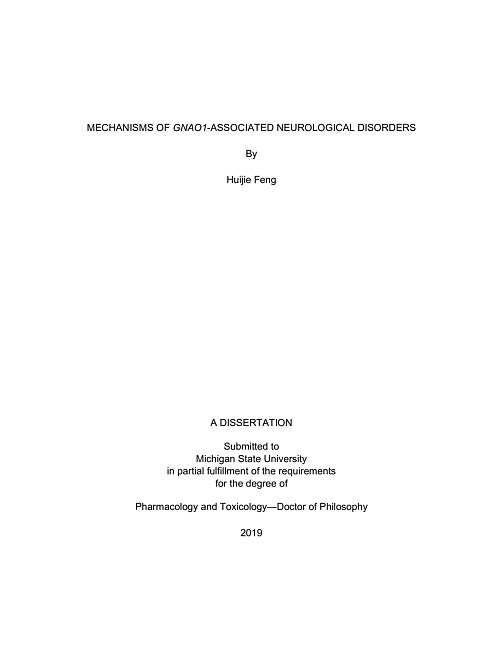 MECHANISMS OF GNAO1-ASSOCIATED NEUROLOGICAL DISORDERS

By

Huijie Feng

A DISSERTATION

Submitted to
Michigan State University
in partial fulfillment of the requirements
for the degree of

Pharmacology and Toxicology—Doctor of Philosophy

2019